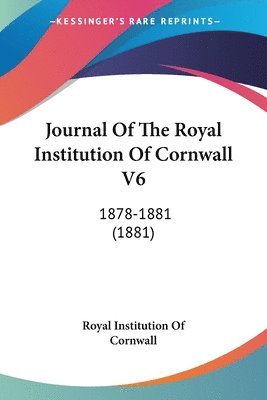 —KESSINGER'S RARE REPRINTS—

Journal Of The Royal Institution Of Cornwall V6

1878-1881
(1881)

Royal Institution Of Cornwall